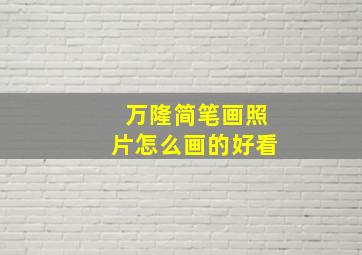 万隆简笔画照片怎么画的好看